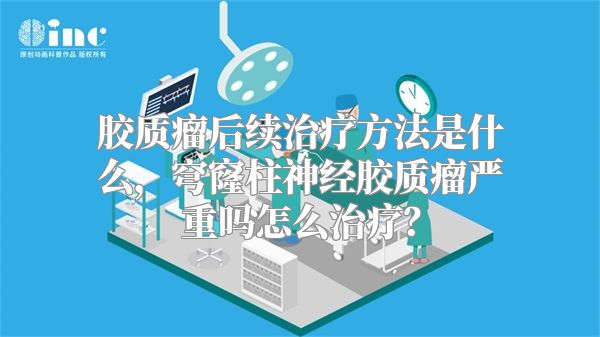 inc
原创动画科普作品 版权所有

胶质瘤后续治疗方法是什么，穹窿柱神经胶质瘤严重吗怎么治疗?